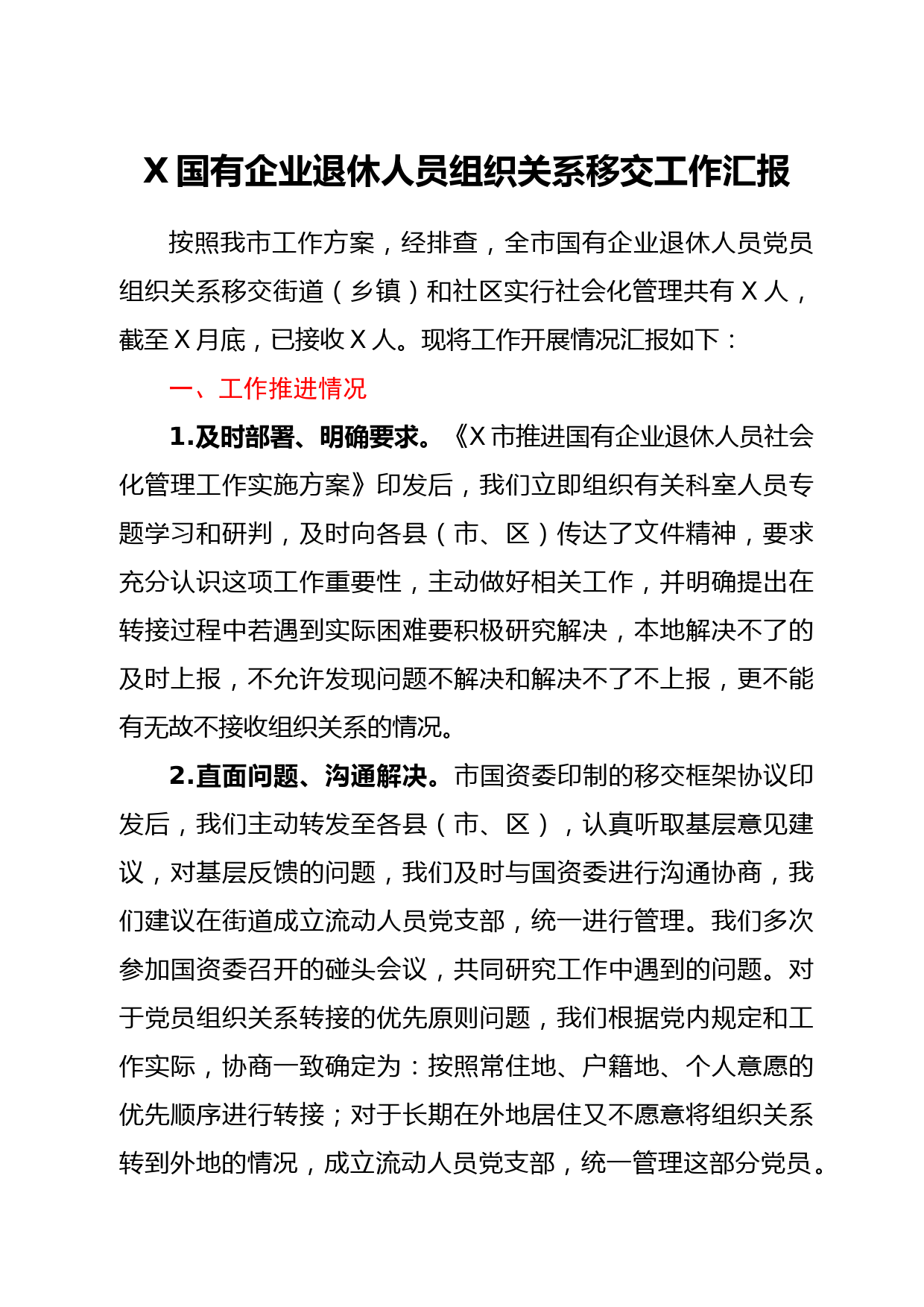 X 国有企业退休人员组织关系移交工作汇报

按照我市工作方案，经排查，全市国有企业退休人员党员组织关系移交街道（乡镇）和社区实行社会化管理共有 X 人，截至 X 月底，已接收 X 人。现将工作开展情况汇报如下：

一、工作推进情况

1.及时部署、明确要求。《X 市推进国有企业退休人员社会化管理工作实施方案》印发后，我们立即组织有关科室人员专题学习和研判，及时向各县（市、区）传达了文件精神，要求充分认识这项工作重要性，主动做好相关工作，并明确提出在转接过程中若遇到实际困难要积极研究解决，本地解决不了的及时上报，不允许发现问题不解决和解决不了不上报，更不能有无故不接收组织关系的情况。

2.直面问题、沟通解决。市国资委印制的移交框架协议印发后，我们主动转发至各县（市、区），认真听取基层意见建议，对基层反馈的问题，我们及时与国资委进行沟通协商，我们建议在街道成立流动人员党支部，统一进行管理。我们多次参加国资委召开的碰头会议，共同研究工作中遇到的问题。对于党员组织关系转接的优先原则问题，我们根据党内规定和工作实际，协商一致确定为：按照常住地、户籍地、个人意愿的优先顺序进行转接；对于长期在外地居住又不愿意将组织关系转到外地的情况，成立流动人员党支部，统一管理这部分党员。